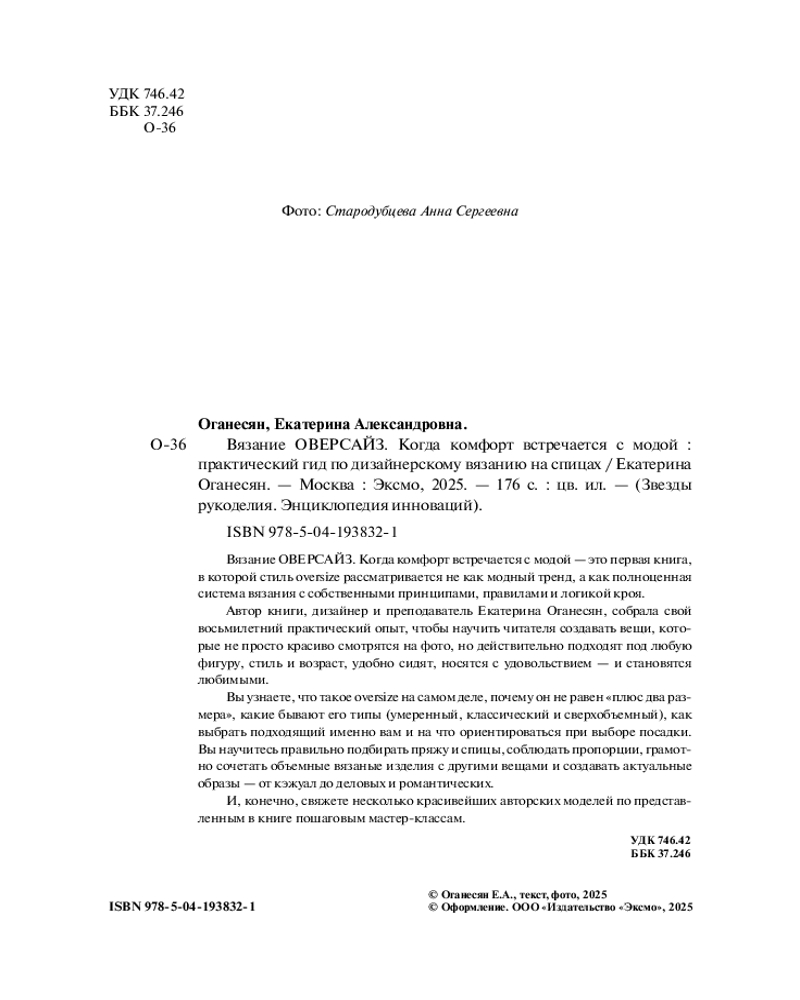 УДК 746.42
ББК 37.246
О-36

Фото: Стародубцева Анна Сергеевна

Оганесян, Екатерина Александровна.

О-36 Вязание ОВЕРСАЙЗ. Когда комфорт встречается с модой : практический гид по дизайнерскому вязанию на спицах / Екатерина Оганесян. — Москва : Эксмо, 2025. — 176 с. : цв. ил. — (Звезды рукоделия. Энциклопедия инноваций).

ISBN 978-5-04-193832-1

Вязание ОВЕРСАЙЗ. Когда комфорт встречается с модой — это первая книга, в которой стиль oversize рассматривается не как модный тренд, а как полноценная система вязания с собственными принципами, правилами и логикой кроя.

Автор книги, дизайнер и преподаватель Екатерина Оганесян, собрала свой восьмилетний практический опыт, чтобы научить читателя создавать вещи, которые не просто красиво смотрятся на фото, но действительно подходят под любую фигуру, стиль и возраст, удобно сидят, носятся с удовольствием — и становятся любимыми.

Вы узнаете, что такое oversize на самом деле, почему он не равен «плюс два размера», какие бывают его типы (умеренный, классический и сверхобъемный), как выбрать подходящий именно вам и на что ориентироваться при выборе посадки. Вы научитесь правильно подбирать пряжу и спицы, соблюдать пропорции, грамотно сочетать объемные вязаные изделия с другими вещами и создавать актуальные образы — от кэжуал до деловых и романтических.

И, конечно, свяжете несколько красивейших авторских моделей по представленным в книге пошаговым мастер-классам.

УДК 746.42
ББК 37.246

ISBN 978-5-04-193832-1

© Оганесян Е.А., текст, фото, 2025
© Оформление. ООО «Издательство «Эксмо», 2025